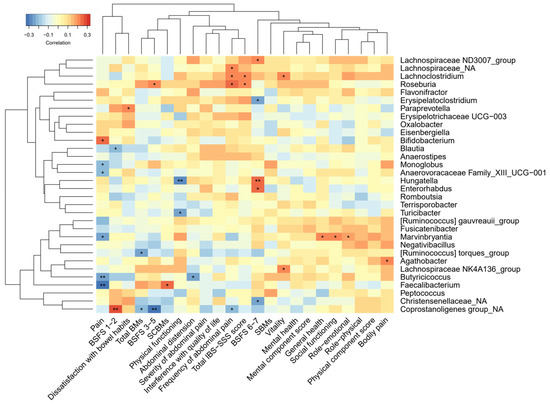 −0.3 −0.1 0.1 0.3
Correlation

Lachnospiraceae ND3007_group
Lachnospiraceae_NA
Lachnoclostridium
Roseburia
Flavonifractor
Erysipelatoclostridium
Paraprevotella
Erysipelotrichaceae UCG−003
Oxalobacter
Eisenbergiella
Bifidobacterium
Blautia
Anaerostipes
Monoglobus
Anaerovoracaceae Family_XIII_UCG−001
Hungatella
Enterorhabdus
Romboutsia
Terrisporobacter
Turicibacter
[Ruminococcus] gauvreauii_group
Fusicatenibacter
Marvinbryantia
Negativibacillus
[Ruminococcus] torques_group
Agathobacter
Lachnospiraceae NK4A136_group
Butyricicoccus
Faecalibacterium
Peptococcus
Christensenellaceae_NA
Coprostanoligenes group_NA

Pain
BSFS 1−2
Dissatisfaction with bowel habits
Total BMs
BSFS 3−5
SCBMs
Physical functioning
Abdominal distension
Severity of abdominal pain
Interference with quality of life
Frequency of abdominal pain
Total IBS−SSS score
BSFS 6−7
SBMs
Vitality
Mental health
Mental component score
General health
Social functioning
Role−emotional
Role−physical
Physical component score
Bodily pain